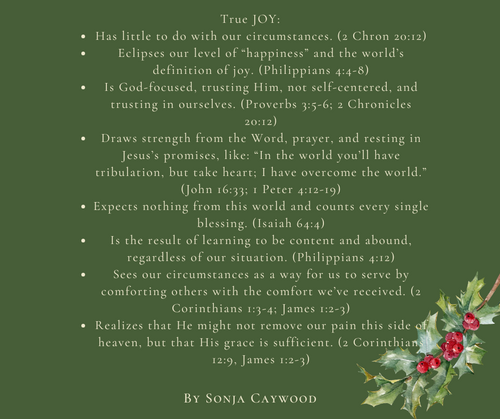 True JOY:

• Has little to do with our circumstances. (2 Chron 20:12)
• Eclipses our level of "happiness" and the world's definition of joy. (Philippians 4:4-8)
• Is God-focused, trusting Him, not self-centered, and trusting in ourselves. (Proverbs 3:5-6; 2 Chronicles 20:12)
• Draws strength from the Word, prayer, and resting in Jesus's promises, like: "In the world you'll have tribulation, but take heart; I have overcome the world." (John 16:33; 1 Peter 4:12-19)
• Expects nothing from this world and counts every single blessing. (Isaiah 64:4)
• Is the result of learning to be content and abound, regardless of our situation. (Philippians 4:12)
• Sees our circumstances as a way for us to serve by comforting others with the comfort we've received. (2 Corinthians 1:3-4; James 1:2-3)
• Realizes that He might not remove our pain this side of heaven, but that His grace is sufficient. (2 Corinthians 12:9, James 1:2-3)

By Sonja Caywood